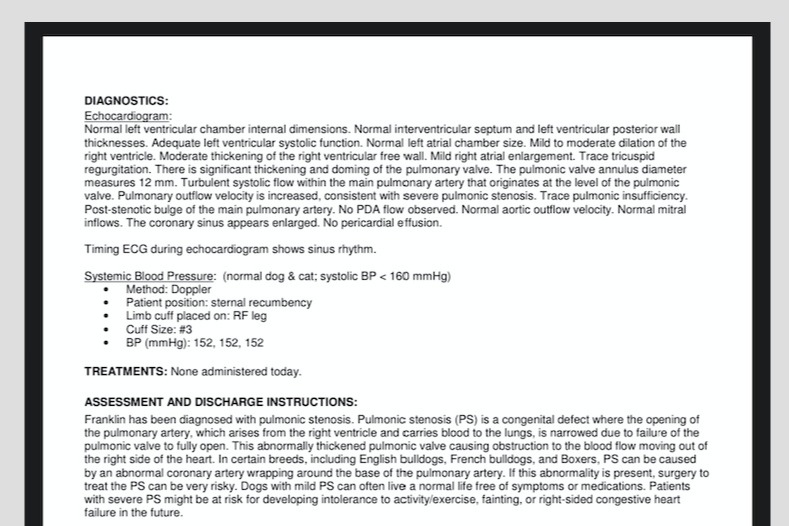 DIAGNOSTICS:
Echocardiogram:
Normal left ventricular chamber internal dimensions. Normal interventricular septum and left ventricular posterior wall thicknesses. Adequate left ventricular systolic function. Normal left atrial chamber size. Mild to moderate dilation of the right ventricle. Moderate thickening of the right ventricular free wall. Mild right atrial enlargement. Trace tricuspid regurgitation. There is significant thickening and doming of the pulmonary valve. The pulmonic valve annulus diameter measures 12 mm. Turbulent systolic flow within the main pulmonary artery that originates at the level of the pulmonic valve. Pulmonary outflow velocity is increased, consistent with severe pulmonic stenosis. Trace pulmonic insufficiency. Post-stenotic bulge of the main pulmonary artery. No PDA flow observed. Normal aortic outflow velocity. Normal mitral inflows. The coronary sinus appears enlarged. No pericardial effusion.

Timing ECG during echocardiogram shows sinus rhythm.

Systemic Blood Pressure: (normal dog & cat; systolic BP < 160 mmHg)
• Method: Doppler
• Patient position: sternal recumbency
• Limb cuff placed on: RF leg
• Cuff Size: #3
• BP (mmHg): 152, 152, 152

TREATMENTS: None administered today.

ASSESSMENT AND DISCHARGE INSTRUCTIONS:
Franklin has been diagnosed with pulmonic stenosis. Pulmonic stenosis (PS) is a congenital defect where the opening of the pulmonary artery, which arises from the right ventricle and carries blood to the lungs, is narrowed due to failure of the pulmonic valve to fully open. This abnormally thickened pulmonic valve causing obstruction to the blood flow moving out of the right side of the heart. In certain breeds, including English bulldogs, French bulldogs, and Boxers, PS can be caused by an abnormal coronary artery wrapping around the base of the pulmonary artery. If this abnormality is present, surgery to treat the PS can be very risky. Dogs with mild PS can often live a normal life free of symptoms or medications. Patients with severe PS might be at risk for developing intolerance to activity/exercise, fainting, or right-sided congestive heart failure in the future.